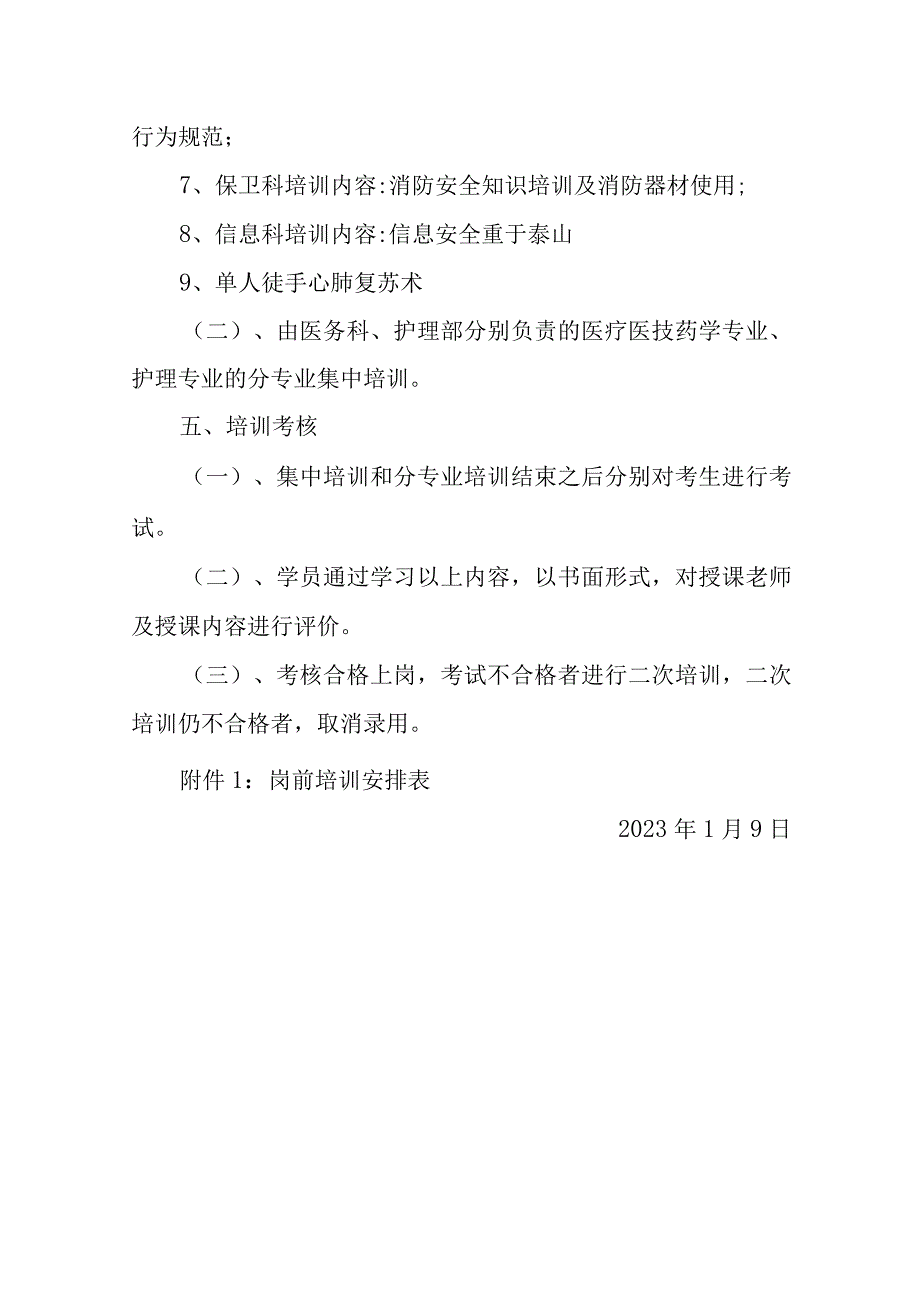 行为规范；

7、保卫科培训内容:消防安全知识培训及消防器材使用;

8、信息科培训内容:信息安全重于泰山

9、单人徒手心肺复苏术

（二）、由医务科、护理部分别负责的医疗医技药学专业、护理专业的分专业集中培训。

五、培训考核

（一）、集中培训和分专业培训结束之后分别对考生进行考试。

（二）、学员通过学习以上内容，以书面形式，对授课老师及授课内容进行评价。

（三）、考核合格上岗，考试不合格者进行二次培训，二次培训仍不合格者，取消录用。

附件 1：岗前培训安排表

2023 年 1 月 9 日